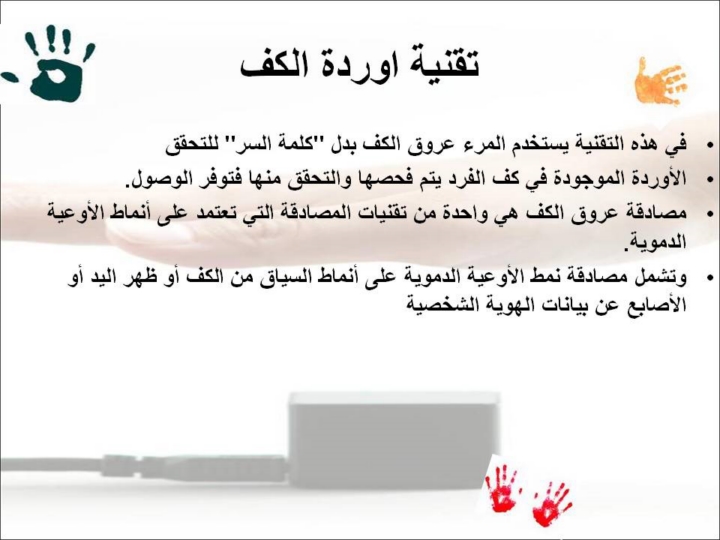 تقنية اوردة الكف

• في هذه التقنية يستخدم المرء عروق الكف بدل "كلمة السر" للتحقق
• الأوردة الموجودة في كف الفرد يتم فحصها والتحقق منها فتوفر الوصول.
• مصادقة عروق الكف هي واحدة من تقنيات المصادقة التي تعتمد على أنماط الأوعية الدموية.
• وتشمل مصادقة نمط الأوعية الدموية على أنماط السياق من الكف أو ظهر اليد أو الأصابع عن بيانات الهوية الشخصية